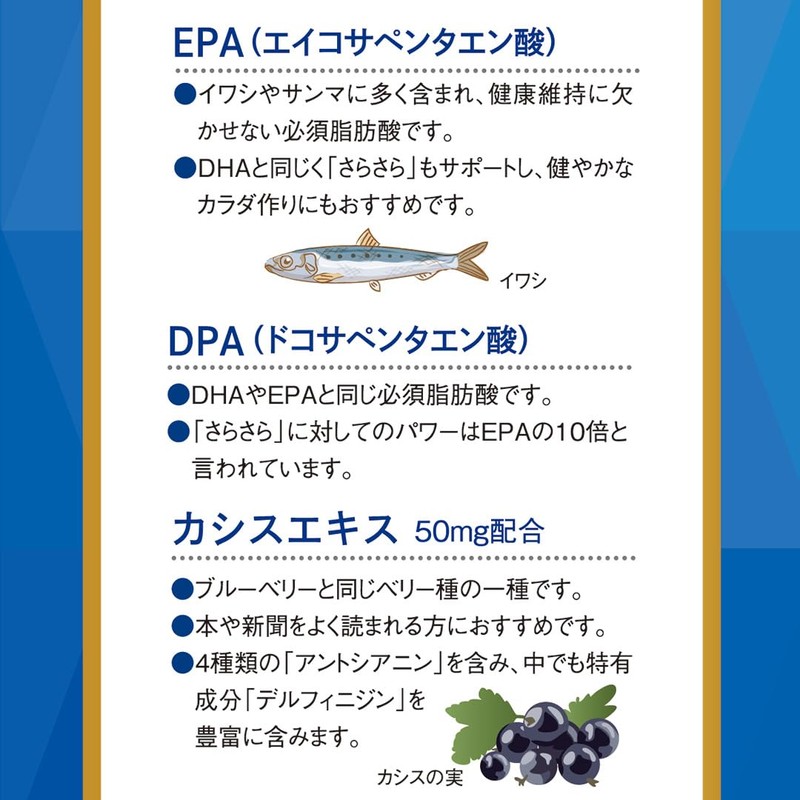 EPA（エイコサペンタエン酸）

●イワシやサンマに多く含まれ、健康維持に欠かせない必須脂肪酸です。

●DHAと同じく「さらさら」もサポートし、健やかなカラダ作りにもおすすめです。

イワシ

DPA（ドコサペンタエン酸）

●DHAやEPAと同じ必須脂肪酸です。

●「さらさら」に対してのパワーはEPAの10倍と言われています。

カシスエキス 50mg配合

●ブルーベリーと同じベリー種の一種です。

●本や新聞をよく読まれる方におすすめです。

●4種類の「アントシアニン」を含み、中でも特有成分「デルフィニジン」を豊富に含みます。

カシスの実